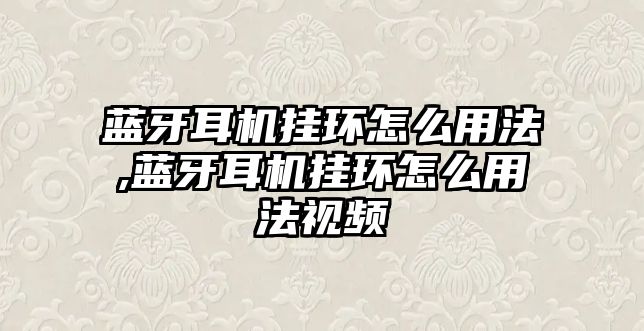 蓝牙耳机挂环怎么用法,蓝牙耳机挂环怎么用法视频